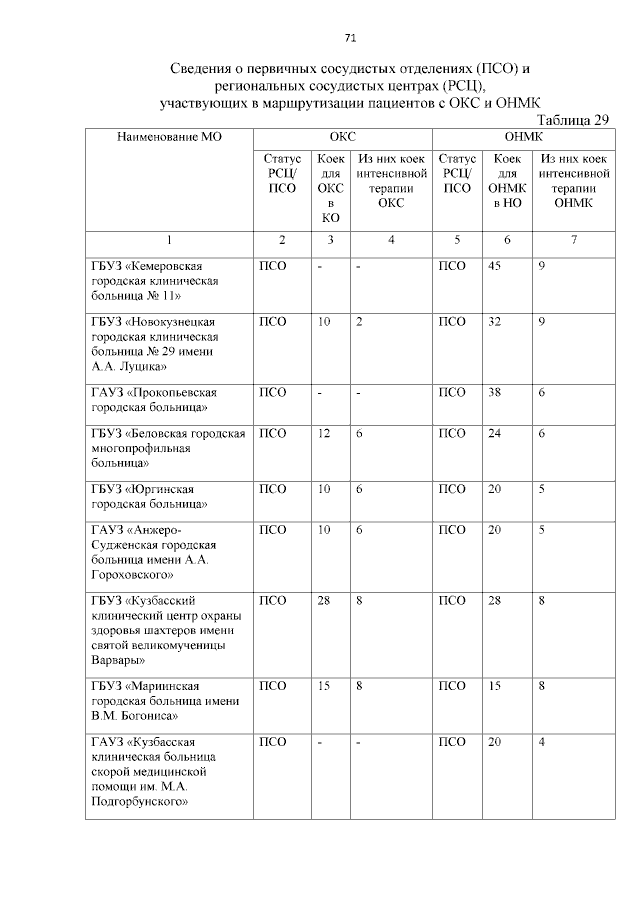 71

Сведения о первичных сосудистых отделениях (ПСО) и региональных сосудистых центрах (РСЦ), участвующих в маршрутизации пациентов с ОКС и ОНМК

Таблица 29

| Наименование МО | ОКС | | | ОНМК | | |
|---|---|---|---|---|---|---|
| | Статус РСЦ/ ПСО | Коек для ОКС в КО | Из них коек интенсивной терапии ОКС | Статус РСЦ/ ПСО | Коек для ОНМК в НО | Из них коек интенсивной терапии ОНМК |
| 1 | 2 | 3 | 4 | 5 | 6 | 7 |
| ГБУЗ «Кемеровская городская клиническая больница № 11» | ПСО | - | - | ПСО | 45 | 9 |
| ГБУЗ «Новокузнецкая городская клиническая больница № 29 имени А.А. Луцика» | ПСО | 10 | 2 | ПСО | 32 | 9 |
| ГАУЗ «Прокопьевская городская больница» | ПСО | - | - | ПСО | 38 | 6 |
| ГБУЗ «Беловская городская многопрофильная больница» | ПСО | 12 | 6 | ПСО | 24 | 6 |
| ГБУЗ «Юргинская городская больница» | ПСО | 10 | 6 | ПСО | 20 | 5 |
| ГАУЗ «Анжеро-Судженская городская больница имени А.А. Гороховского» | ПСО | 10 | 6 | ПСО | 20 | 5 |
| ГБУЗ «Кузбасский клинический центр охраны здоровья шахтеров имени святой великомученицы Варвары» | ПСО | 28 | 8 | ПСО | 28 | 8 |
| ГБУЗ «Мариинская городская больница имени В.М. Богониса» | ПСО | 15 | 8 | ПСО | 15 | 8 |
| ГАУЗ «Кузбасская клиническая больница скорой медицинской помощи им. М.А. Подгорбунского» | ПСО | - | - | ПСО | 20 | 4 |